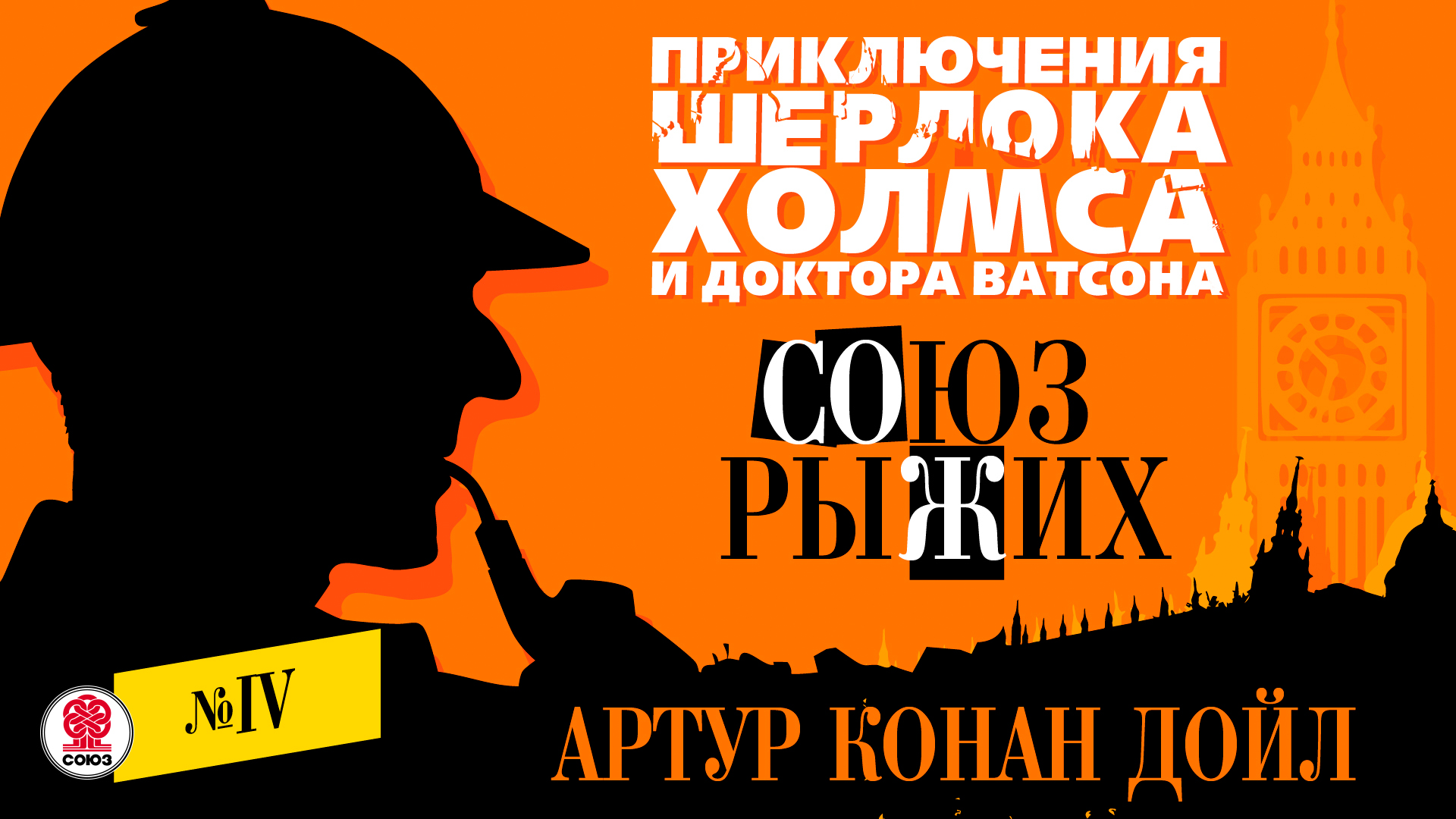 ПРИКЛЮЧЕНИЯ ШЕРЛОКА ХОЛМСА И ДОКТОРА ВАТСОНА

СОЮЗ РЫЖИХ

№IV

СОЮЗ

АРТУР КОНАН ДОЙЛ